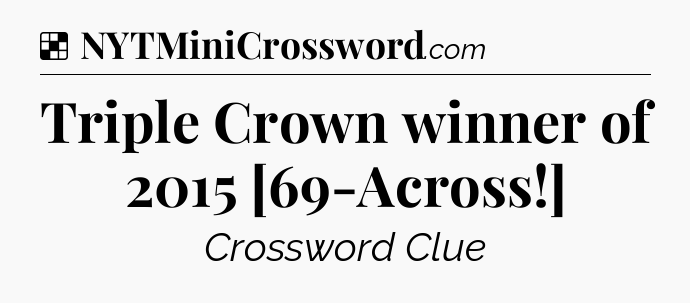 NYTMiniCrossword.com

Triple Crown winner of 2015 [69-Across!]

Crossword Clue